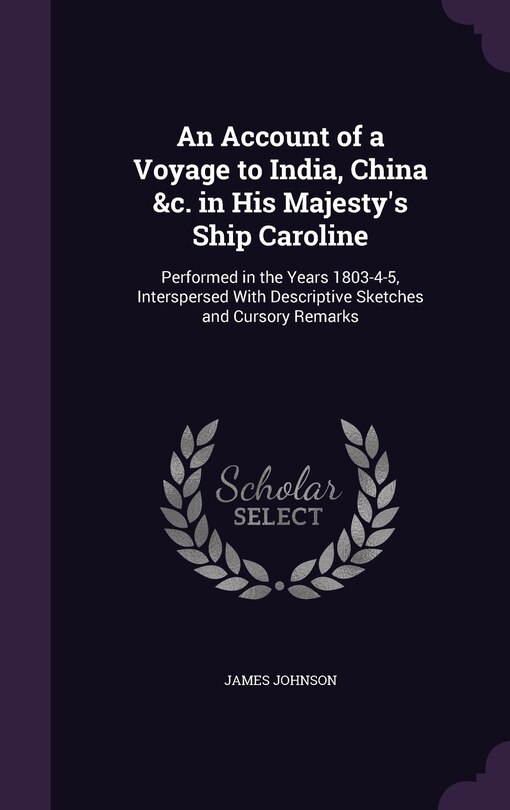 An Account of a Voyage to India, China &c. in His Majesty's Ship Caroline

Performed in the Years 1803-4-5, Interspersed With Descriptive Sketches and Cursory Remarks

Scholar SELECT

JAMES JOHNSON